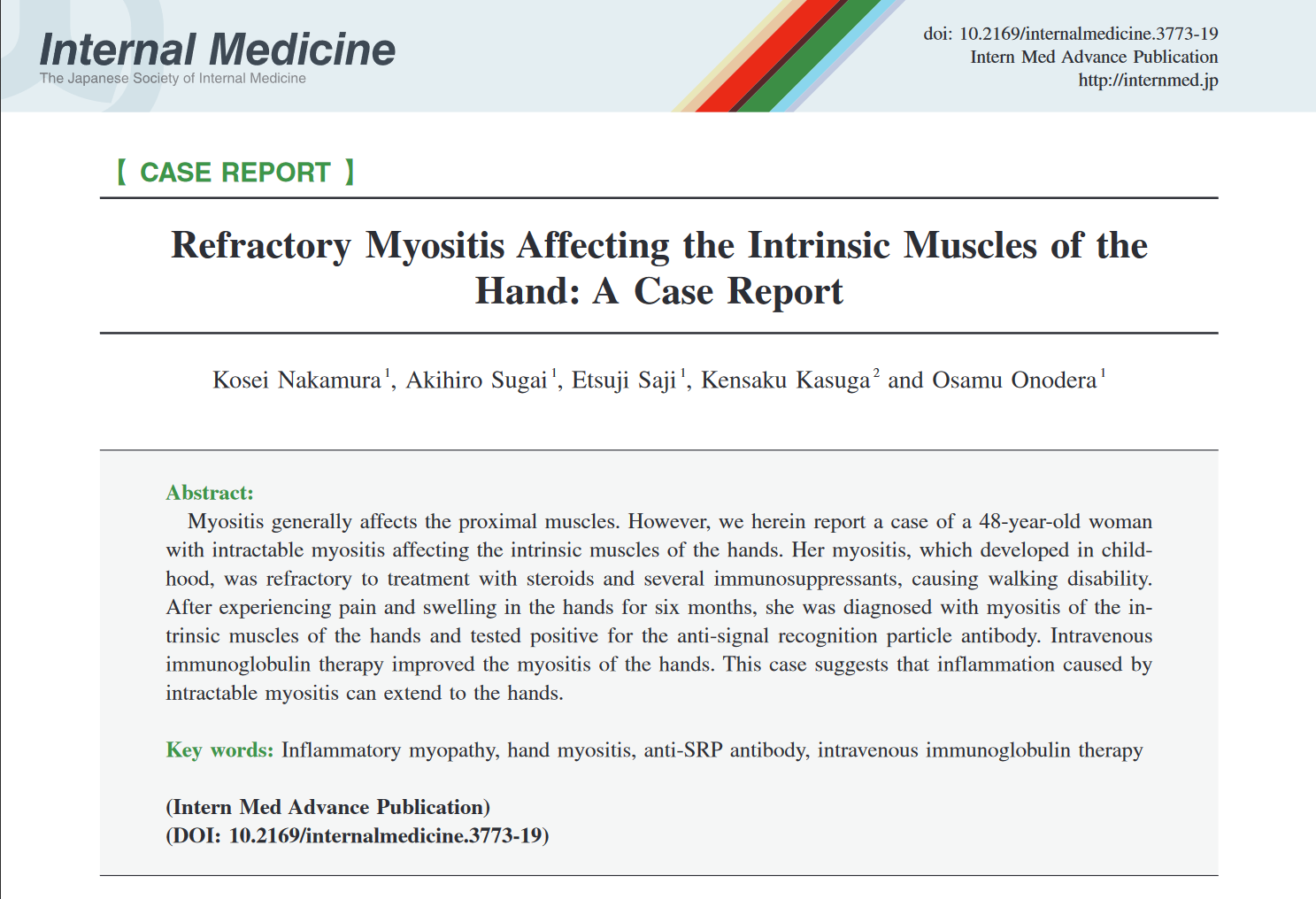 Internal Medicine
The Japanese Society of Internal Medicine

doi: 10.2169/internalmedicine.3773-19
Intern Med Advance Publication
http://internmed.jp

【 CASE REPORT 】

Refractory Myositis Affecting the Intrinsic Muscles of the Hand: A Case Report

Kosei Nakamura$^1$, Akihiro Sugai$^1$, Etsuji Saji$^1$, Kensaku Kasuga$^2$ and Osamu Onodera$^1$

Abstract:
Myositis generally affects the proximal muscles. However, we herein report a case of a 48-year-old woman with intractable myositis affecting the intrinsic muscles of the hands. Her myositis, which developed in childhood, was refractory to treatment with steroids and several immunosuppressants, causing walking disability. After experiencing pain and swelling in the hands for six months, she was diagnosed with myositis of the intrinsic muscles of the hands and tested positive for the anti-signal recognition particle antibody. Intravenous immunoglobulin therapy improved the myositis of the hands. This case suggests that inflammation caused by intractable myositis can extend to the hands.

Key words: Inflammatory myopathy, hand myositis, anti-SRP antibody, intravenous immunoglobulin therapy

(Intern Med Advance Publication)
(DOI: 10.2169/internalmedicine.3773-19)